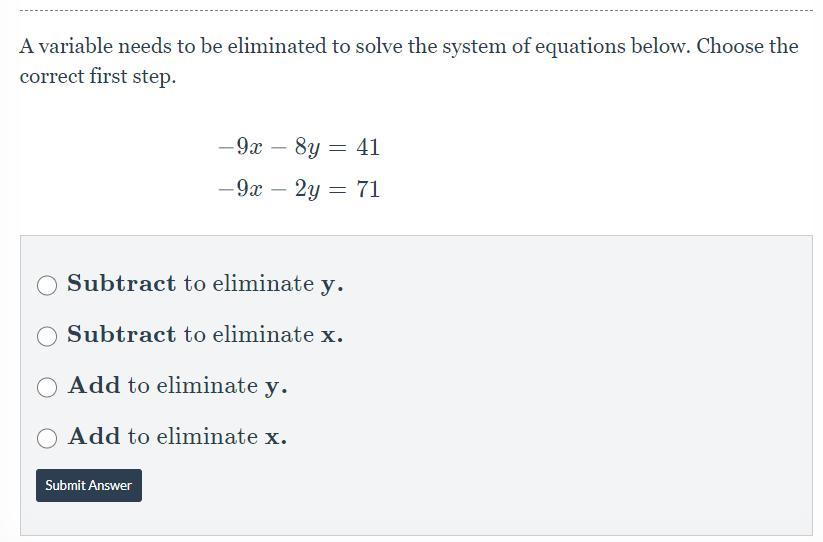 A variable needs to be eliminated to solve the system of equations below. Choose the correct first step.

$-9x - 8y = 41$
$-9x - 2y = 71$

Subtract to eliminate y.

Subtract to eliminate x.

Add to eliminate y.

Add to eliminate x.

Submit Answer